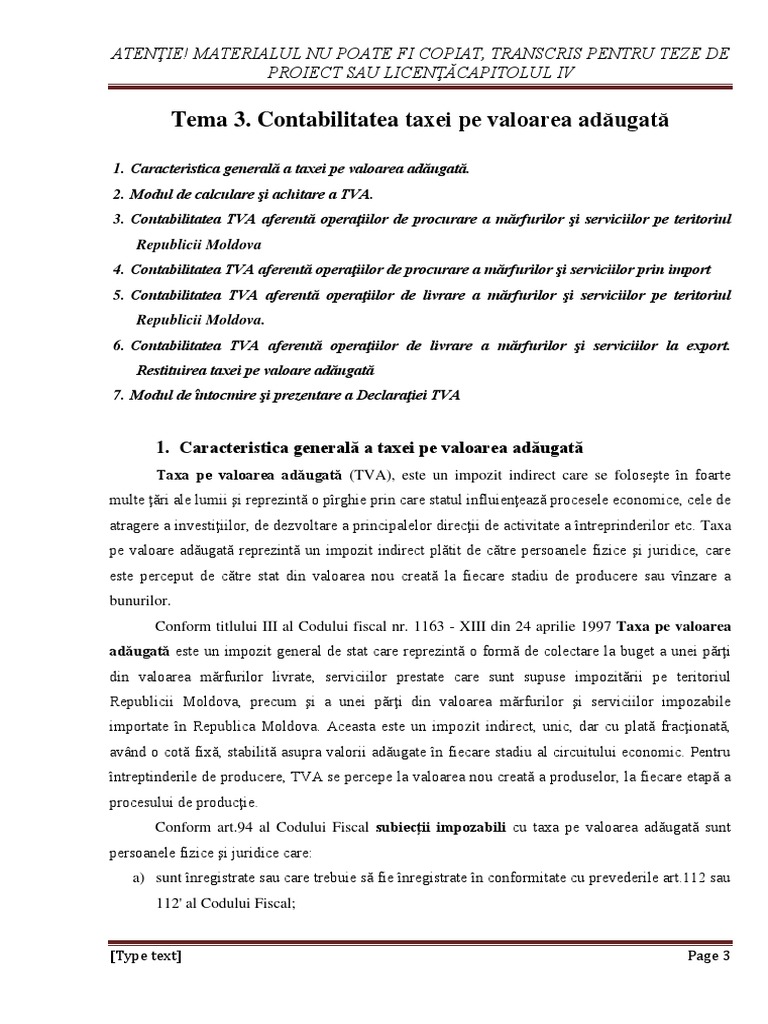 ATENŢIE! MATERIALUL NU POATE FI COPIAT, TRANSCRIS PENTRU TEZE DE PROIECT SAU LICENŢĂCAPITOLUL IV

Tema 3. Contabilitatea taxei pe valoarea adăugată

1. Caracteristica generală a taxei pe valoarea adăugată.
2. Modul de calculare şi achitare a TVA.
3. Contabilitatea TVA aferentă operaţiilor de procurare a mărfurilor şi serviciilor pe teritoriul Republicii Moldova
4. Contabilitatea TVA aferentă operaţiilor de procurare a mărfurilor şi serviciilor prin import
5. Contabilitatea TVA aferentă operaţiilor de livrare a mărfurilor şi serviciilor pe teritoriul Republicii Moldova.
6. Contabilitatea TVA aferentă operaţiilor de livrare a mărfurilor şi serviciilor la export. Restituirea taxei pe valoare adăugată
7. Modul de întocmire şi prezentare a Declaraţiei TVA

1. Caracteristica generală a taxei pe valoarea adăugată

Taxa pe valoarea adăugată (TVA), este un impozit indirect care se foloseşte în foarte multe ţări ale lumii şi reprezintă o pîrghie prin care statul influienţează procesele economice, cele de atragere a investiţiilor, de dezvoltare a principalelor direcţii de activitate a întreprinderilor etc. Taxa pe valoare adăugată reprezintă un impozit indirect plătit de către persoanele fizice şi juridice, care este perceput de către stat din valoarea nou creată la fiecare stadiu de producere sau vînzare a bunurilor.

Conform titlului III al Codului fiscal nr. 1163 - XIII din 24 aprilie 1997 Taxa pe valoarea adăugată este un impozit general de stat care reprezintă o formă de colectare la buget a unei părţi din valoarea mărfurilor livrate, serviciilor prestate care sunt supuse impozitării pe teritoriul Republicii Moldova, precum şi a unei părţi din valoarea mărfurilor şi serviciilor impozabile importate în Republica Moldova. Aceasta este un impozit indirect, unic, dar cu plată fracţionată, având o cotă fixă, stabilită asupra valorii adăugate în fiecare stadiu al circuitului economic. Pentru întreptinderile de producere, TVA se percepe la valoarea nou creată a produselor, la fiecare etapă a procesului de producţie.

Conform art.94 al Codului Fiscal subiecţii impozabili cu taxa pe valoarea adăugată sunt persoanele fizice şi juridice care:

a) sunt înregistrate sau care trebuie să fie înregistrate în conformitate cu prevederile art.112 sau 112' al Codului Fiscal;

[Type text]
Page 3